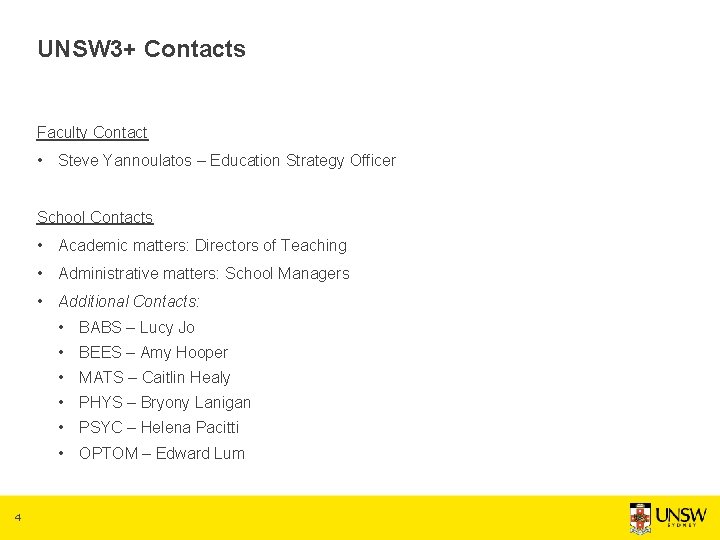 UNSW3+ Contacts

Faculty Contact

• Steve Yannoulatos – Education Strategy Officer

School Contacts

• Academic matters: Directors of Teaching
• Administrative matters: School Managers
• Additional Contacts:
  • BABS – Lucy Jo
  • BEES – Amy Hooper
  • MATS – Caitlin Healy
  • PHYS – Bryony Lanigan
  • PSYC – Helena Pacitti
  • OPTOM – Edward Lum

4

UNSW
SYDNEY